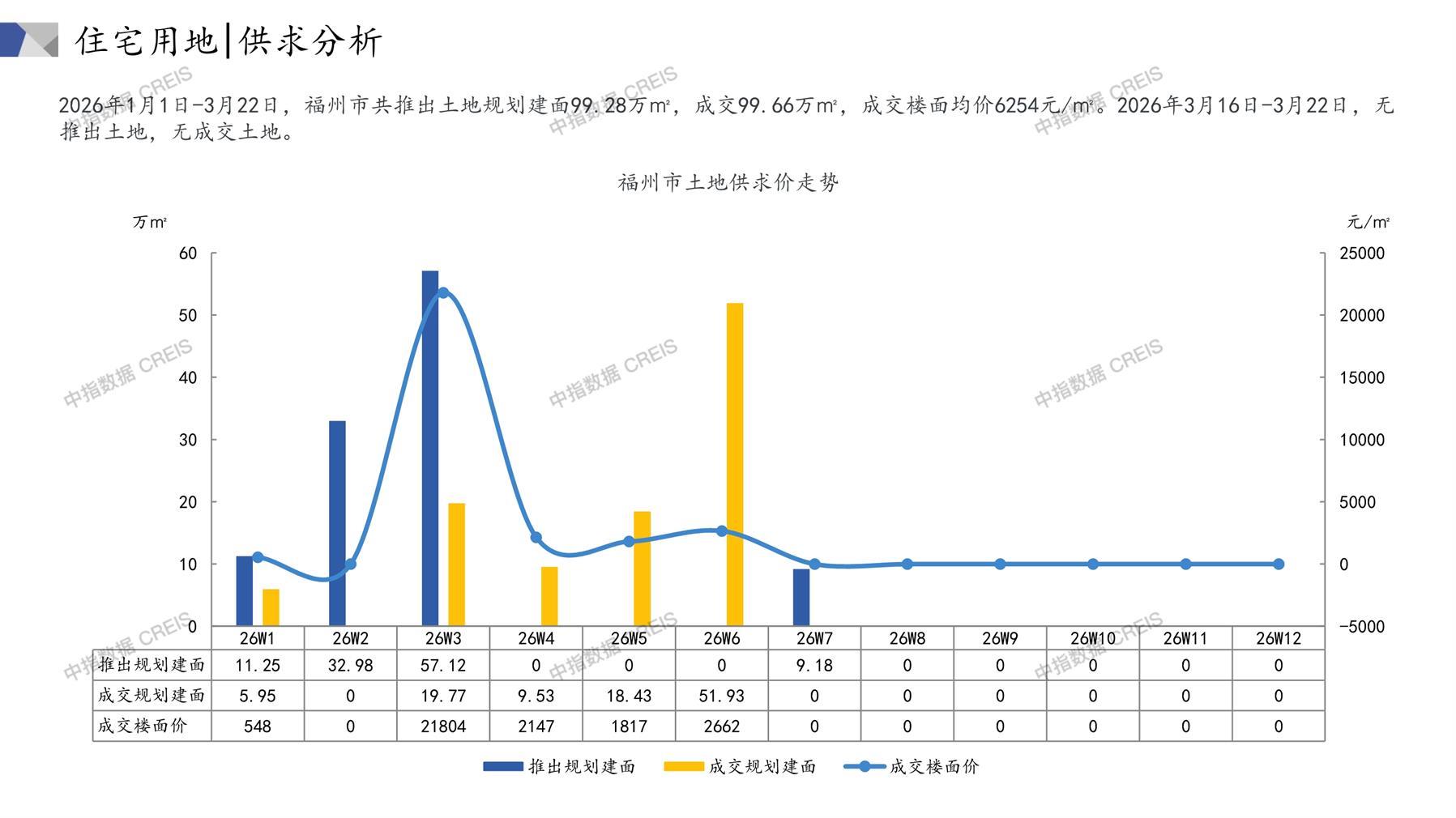 住宅用地|供求分析

2026年1月1日-3月22日，福州市共推出土地规划建面99.28万㎡，成交99.66万㎡，成交楼面均价6254元/㎡。2026年3月16日-3月22日，无推出土地，无成交土地。

福州市土地供求价走势

万㎡
元/㎡

60
50
40
30
20
10
0

25000
20000
15000
10000
5000
0
-5000

|  | 26W1 | 26W2 | 26W3 | 26W4 | 26W5 | 26W6 | 26W7 | 26W8 | 26W9 | 26W10 | 26W11 | 26W12 |
|---|---|---|---|---|---|---|---|---|---|---|---|---|
| 推出规划建面 | 11.25 | 32.98 | 57.12 | 0 | 0 | 0 | 9.18 | 0 | 0 | 0 | 0 | 0 |
| 成交规划建面 | 5.95 | 0 | 19.77 | 9.53 | 18.43 | 51.93 | 0 | 0 | 0 | 0 | 0 | 0 |
| 成交楼面价 | 548 | 0 | 21804 | 2147 | 1817 | 2662 | 0 | 0 | 0 | 0 | 0 | 0 |

推出规划建面 成交规划建面 成交楼面价

中指数据 CREIS